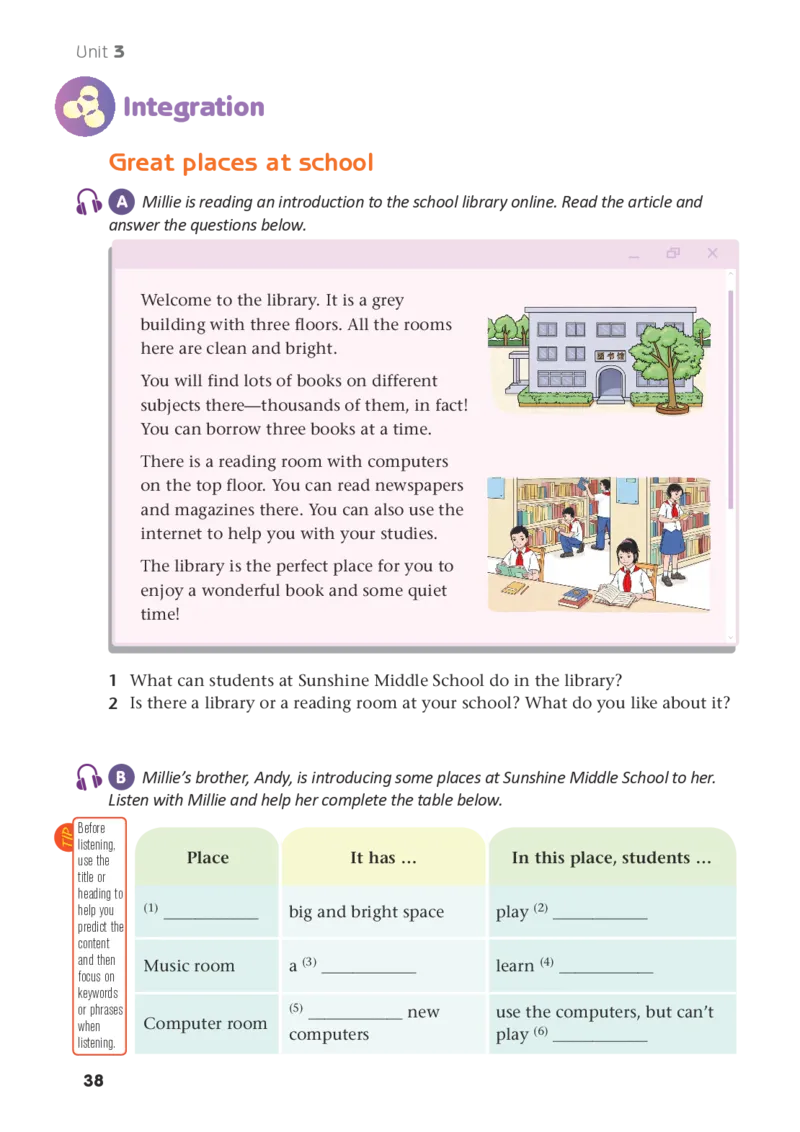 Unit 3

Integration

Great places at school

A Millie is reading an introduction to the school library online. Read the article and answer the questions below.

Welcome to the library. It is a grey building with three floors. All the rooms here are clean and bright.

You will find lots of books on different subjects there—thousands of them, in fact! You can borrow three books at a time.

There is a reading room with computers on the top floor. You can read newspapers and magazines there. You can also use the internet to help you with your studies.

The library is the perfect place for you to enjoy a wonderful book and some quiet time!

图书馆

1 What can students at Sunshine Middle School do in the library?
2 Is there a library or a reading room at your school? What do you like about it?

B Millie's brother, Andy, is introducing some places at Sunshine Middle School to her. Listen with Millie and help her complete the table below.

TIP Before listening, use the title or heading to help you predict the content and then focus on keywords or phrases when listening.

| Place | It has ... | In this place, students ... |
|---|---|---|
| $^{(1)}$ ___________ | big and bright space | play $^{(2)}$ ___________ |
| Music room | a $^{(3)}$ ___________ | learn $^{(4)}$ ___________ |
| Computer room | $^{(5)}$ ___________ new computers | use the computers, but can't play $^{(6)}$ ___________ |

38